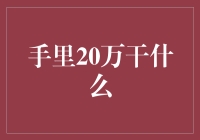 手里20万干什么